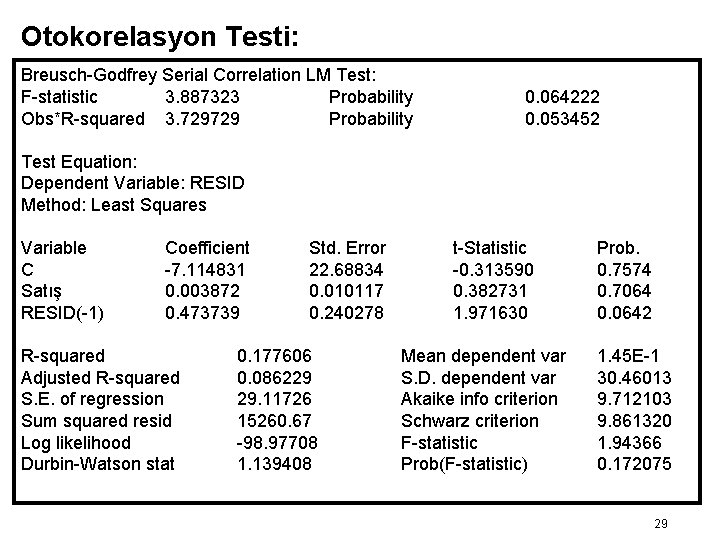 Otokorelasyon Testi:

Breusch-Godfrey Serial Correlation LM Test:

| | | | |
|---|---|---|---|
| F-statistic | 3.887323 | Probability | 0.064222 |
| Obs*R-squared | 3.729729 | Probability | 0.053452 |

Test Equation:
Dependent Variable: RESID
Method: Least Squares

| Variable | Coefficient | Std. Error | t-Statistic | Prob. |
|---|---|---|---|---|
| C | -7.114831 | 22.68834 | -0.313590 | 0.7574 |
| Satış | 0.003872 | 0.010117 | 0.382731 | 0.7064 |
| RESID(-1) | 0.473739 | 0.240278 | 1.971630 | 0.0642 |

| | | | |
|---|---|---|---|
| R-squared | 0.177606 | Mean dependent var | 1.45E-1 |
| Adjusted R-squared | 0.086229 | S.D. dependent var | 30.46013 |
| S.E. of regression | 29.11726 | Akaike info criterion | 9.712103 |
| Sum squared resid | 15260.67 | Schwarz criterion | 9.861320 |
| Log likelihood | -98.97708 | F-statistic | 1.94366 |
| Durbin-Watson stat | 1.139408 | Prob(F-statistic) | 0.172075 |

29